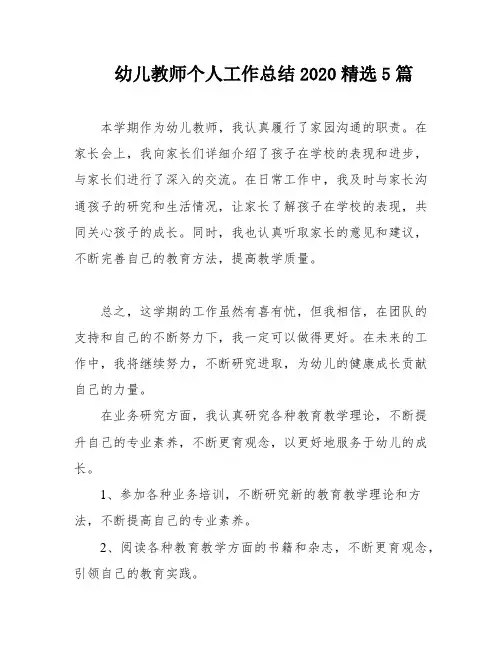 幼儿教师个人工作总结 2020 精选 5 篇

本学期作为幼儿教师，我认真履行了家园沟通的职责。在家长会上，我向家长们详细介绍了孩子在学校的表现和进步，与家长们进行了深入的交流。在日常工作中，我及时与家长沟通孩子的研究和生活情况，让家长了解孩子在学校的表现，共同关心孩子的成长。同时，我也认真听取家长的意见和建议，不断完善自己的教育方法，提高教学质量。

总之，这学期的工作虽然有喜有忧，但我相信，在团队的支持和自己的不断努力下，我一定可以做得更好。在未来的工作中，我将继续努力，不断研究进取，为幼儿的健康成长贡献自己的力量。

在业务研究方面，我认真研究各种教育教学理论，不断提升自己的专业素养，不断更育观念，以更好地服务于幼儿的成长。

1、参加各种业务培训，不断研究新的教育教学理论和方法，不断提高自己的专业素养。

2、阅读各种教育教学方面的书籍和杂志，不断更育观念，引领自己的教育实践。